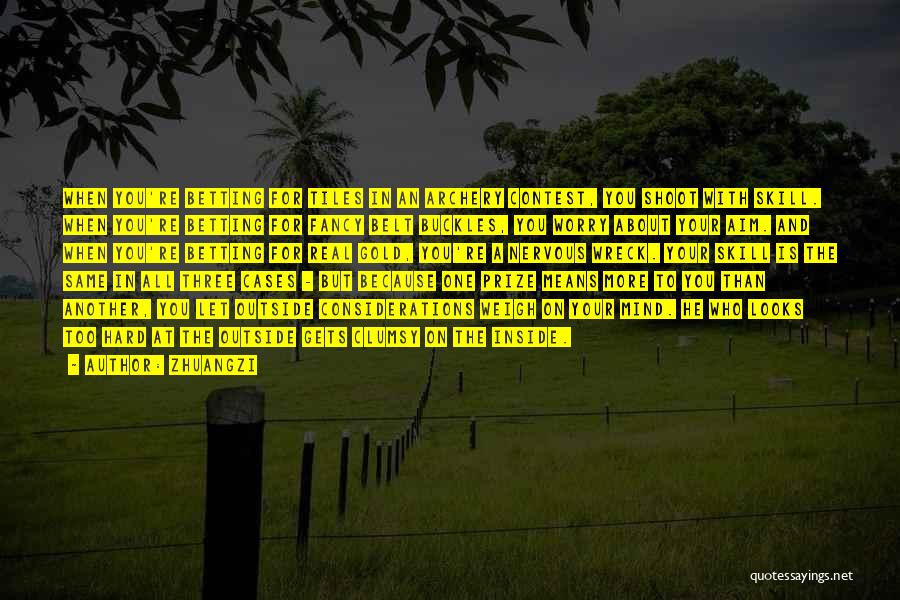 WHEN YOU'RE BETTING FOR TILES IN AN ARCHERY CONTEST, YOU SHOOT WITH SKILL. WHEN YOU'RE BETTING FOR FANCY BELT BUCKLES, YOU WORRY ABOUT YOUR AIM. AND WHEN YOU'RE BETTING FOR REAL GOLD, YOU'RE A NERVOUS WRECK. YOUR SKILL IS THE SAME IN ALL THREE CASES - BUT BECAUSE ONE PRIZE MEANS MORE TO YOU THAN ANOTHER, YOU LET OUTSIDE CONSIDERATIONS WEIGH ON YOUR MIND. HE WHO LOOKS TOO HARD AT THE OUTSIDE GETS CLUMSY ON THE INSIDE.

- AUTHOR: ZHUANGZI

quotessayings.net